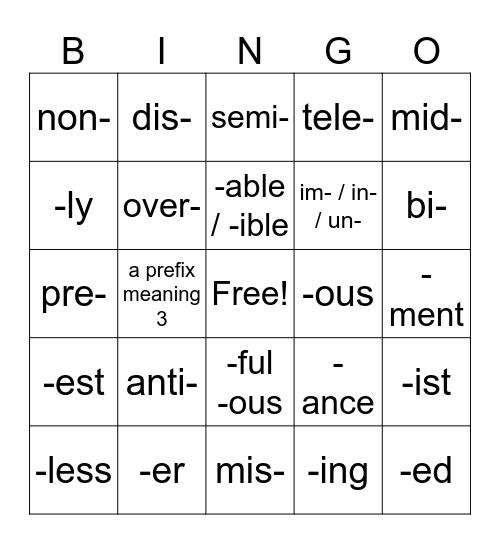 | B | I | N | G | O |
|---|---|---|---|---|
| non- | dis- | semi- | tele- | mid- |
| -ly | over- | -able / -ible | im- / in- / un- | bi- |
| pre- | a prefix meaning 3 | Free! | -ous | -ment |
| -est | anti- | -ful -ous | -ance | -ist |
| -less | -er | mis- | -ing | -ed |